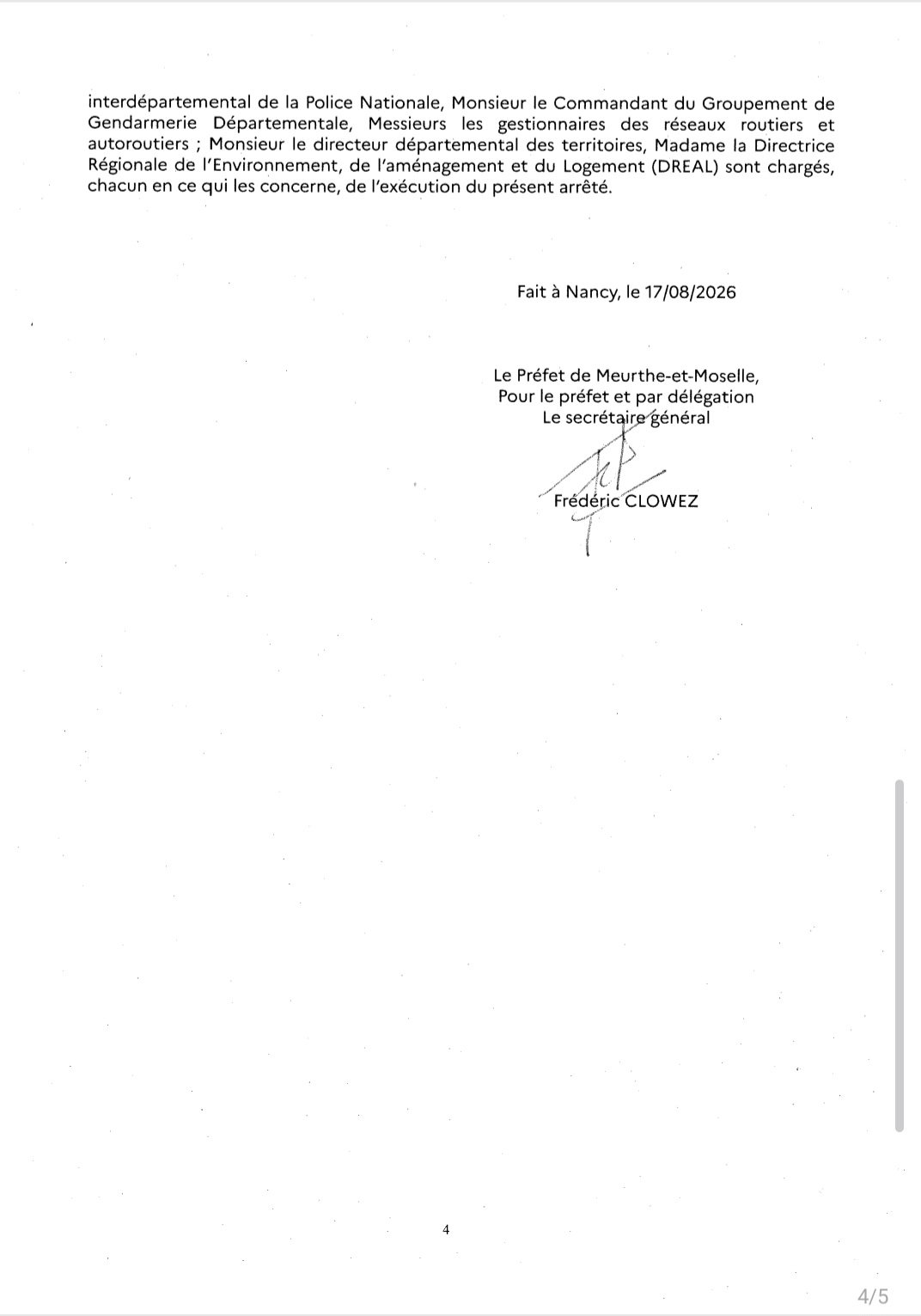 interdépartemental de la Police Nationale, Monsieur le Commandant du Groupement de Gendarmerie Départementale, Messieurs les gestionnaires des réseaux routiers et autoroutiers ; Monsieur le directeur départemental des territoires, Madame la Directrice Régionale de l'Environnement, de l'aménagement et du Logement (DREAL) sont chargés, chacun en ce qui les concerne, de l'exécution du présent arrêté.

Fait à Nancy, le 17/08/2026

Le Préfet de Meurthe-et-Moselle,
Pour le préfet et par délégation
Le secrétaire général

Frédéric CLOWEZ

4

4/5